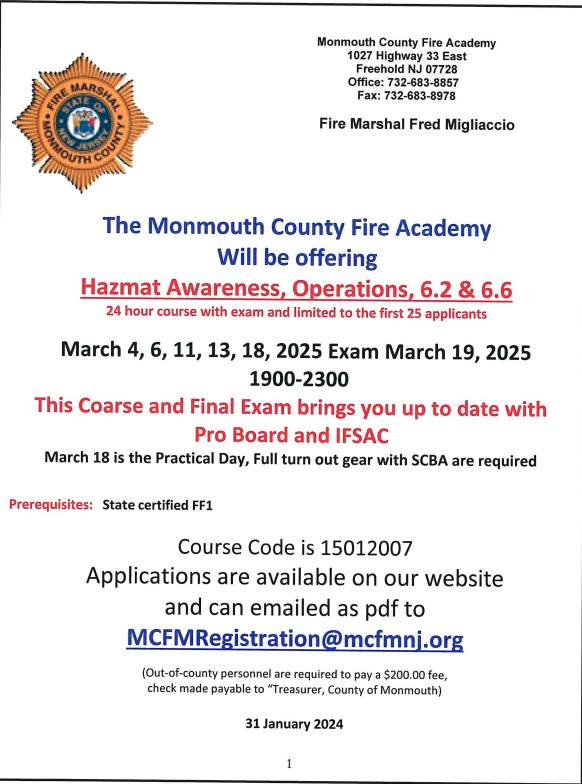 FIRE MARSHAL
STATE OF NEW JERSEY
MONMOUTH COUNTY

Monmouth County Fire Academy
1027 Highway 33 East
Freehold NJ 07728
Office: 732-683-8857
Fax: 732-683-8978

Fire Marshal Fred Migliaccio

The Monmouth County Fire Academy
Will be offering
Hazmat Awareness, Operations, 6.2 & 6.6
24 hour course with exam and limited to the first 25 applicants

March 4, 6, 11, 13, 18, 2025 Exam March 19, 2025
1900-2300
This Coarse and Final Exam brings you up to date with Pro Board and IFSAC
March 18 is the Practical Day, Full turn out gear with SCBA are required

Prerequisites: State certified FF1

Course Code is 15012007
Applications are available on our website and can emailed as pdf to
MCFMRegistration@mcfmnj.org

(Out-of-county personnel are required to pay a $200.00 fee, check made payable to "Treasurer, County of Monmouth)

31 January 2024

1